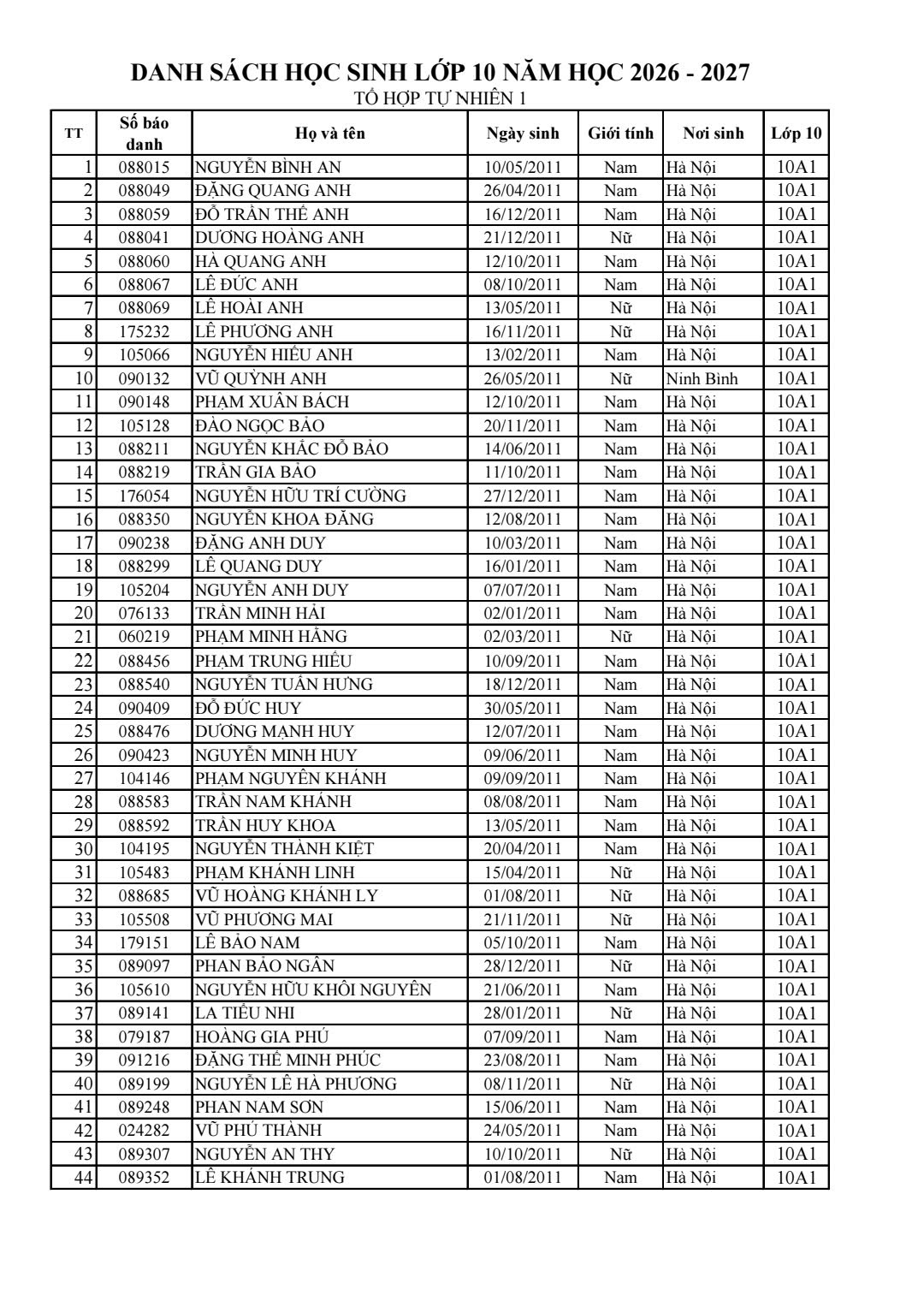 DANH SÁCH HỌC SINH LỚP 10 NĂM HỌC 2026 - 2027
TỔ HỢP TỰ NHIÊN 1

| TT | Số báo danh | Họ và tên | Ngày sinh | Giới tính | Nơi sinh | Lớp 10 |
|---|---|---|---|---|---|---|
| 1 | 088015 | NGUYỄN BÌNH AN | 10/05/2011 | Nam | Hà Nội | 10A1 |
| 2 | 088049 | ĐẶNG QUANG ANH | 26/04/2011 | Nam | Hà Nội | 10A1 |
| 3 | 088059 | ĐỖ TRẦN THẾ ANH | 16/12/2011 | Nam | Hà Nội | 10A1 |
| 4 | 088041 | DƯƠNG HOÀNG ANH | 21/12/2011 | Nữ | Hà Nội | 10A1 |
| 5 | 088060 | HÀ QUANG ANH | 12/10/2011 | Nam | Hà Nội | 10A1 |
| 6 | 088067 | LÊ ĐỨC ANH | 08/10/2011 | Nam | Hà Nội | 10A1 |
| 7 | 088069 | LÊ HOÀI ANH | 13/05/2011 | Nữ | Hà Nội | 10A1 |
| 8 | 175232 | LÊ PHƯƠNG ANH | 16/11/2011 | Nữ | Hà Nội | 10A1 |
| 9 | 105066 | NGUYỄN HIẾU ANH | 13/02/2011 | Nam | Hà Nội | 10A1 |
| 10 | 090132 | VŨ QUỲNH ANH | 26/05/2011 | Nữ | Ninh Bình | 10A1 |
| 11 | 090148 | PHẠM XUÂN BÁCH | 12/10/2011 | Nam | Hà Nội | 10A1 |
| 12 | 105128 | ĐÀO NGỌC BẢO | 20/11/2011 | Nam | Hà Nội | 10A1 |
| 13 | 088211 | NGUYỄN KHẮC ĐỖ BẢO | 14/06/2011 | Nam | Hà Nội | 10A1 |
| 14 | 088219 | TRẦN GIA BẢO | 11/10/2011 | Nam | Hà Nội | 10A1 |
| 15 | 176054 | NGUYỄN HỮU TRÍ CƯỜNG | 27/12/2011 | Nam | Hà Nội | 10A1 |
| 16 | 088350 | NGUYỄN KHOA ĐĂNG | 12/08/2011 | Nam | Hà Nội | 10A1 |
| 17 | 090238 | ĐẶNG ANH DUY | 10/03/2011 | Nam | Hà Nội | 10A1 |
| 18 | 088299 | LÊ QUANG DUY | 16/01/2011 | Nam | Hà Nội | 10A1 |
| 19 | 105204 | NGUYỄN ANH DUY | 07/07/2011 | Nam | Hà Nội | 10A1 |
| 20 | 076133 | TRẦN MINH HẢI | 02/01/2011 | Nam | Hà Nội | 10A1 |
| 21 | 060219 | PHẠM MINH HẰNG | 02/03/2011 | Nữ | Hà Nội | 10A1 |
| 22 | 088456 | PHẠM TRUNG HIẾU | 10/09/2011 | Nam | Hà Nội | 10A1 |
| 23 | 088540 | NGUYỄN TUẤN HƯNG | 18/12/2011 | Nam | Hà Nội | 10A1 |
| 24 | 090409 | ĐỖ ĐỨC HUY | 30/05/2011 | Nam | Hà Nội | 10A1 |
| 25 | 088476 | DƯƠNG MẠNH HUY | 12/07/2011 | Nam | Hà Nội | 10A1 |
| 26 | 090423 | NGUYỄN MINH HUY | 09/06/2011 | Nam | Hà Nội | 10A1 |
| 27 | 104146 | PHẠM NGUYÊN KHÁNH | 09/09/2011 | Nam | Hà Nội | 10A1 |
| 28 | 088583 | TRẦN NAM KHÁNH | 08/08/2011 | Nam | Hà Nội | 10A1 |
| 29 | 088592 | TRẦN HUY KHOA | 13/05/2011 | Nam | Hà Nội | 10A1 |
| 30 | 104195 | NGUYỄN THÀNH KIỆT | 20/04/2011 | Nam | Hà Nội | 10A1 |
| 31 | 105483 | PHẠM KHÁNH LINH | 15/04/2011 | Nữ | Hà Nội | 10A1 |
| 32 | 088685 | VŨ HOÀNG KHÁNH LY | 01/08/2011 | Nữ | Hà Nội | 10A1 |
| 33 | 105508 | VŨ PHƯƠNG MAI | 21/11/2011 | Nữ | Hà Nội | 10A1 |
| 34 | 179151 | LÊ BẢO NAM | 05/10/2011 | Nam | Hà Nội | 10A1 |
| 35 | 089097 | PHAN BẢO NGÂN | 28/12/2011 | Nữ | Hà Nội | 10A1 |
| 36 | 105610 | NGUYỄN HỮU KHÔI NGUYÊN | 21/06/2011 | Nam | Hà Nội | 10A1 |
| 37 | 089141 | LA TIỂU NHI | 28/01/2011 | Nữ | Hà Nội | 10A1 |
| 38 | 079187 | HOÀNG GIA PHÚ | 07/09/2011 | Nam | Hà Nội | 10A1 |
| 39 | 091216 | ĐẶNG THẾ MINH PHÚC | 23/08/2011 | Nam | Hà Nội | 10A1 |
| 40 | 089199 | NGUYỄN LÊ HÀ PHƯƠNG | 08/11/2011 | Nữ | Hà Nội | 10A1 |
| 41 | 089248 | PHAN NAM SƠN | 15/06/2011 | Nam | Hà Nội | 10A1 |
| 42 | 024282 | VŨ PHÚ THÀNH | 24/05/2011 | Nam | Hà Nội | 10A1 |
| 43 | 089307 | NGUYỄN AN THY | 10/10/2011 | Nữ | Hà Nội | 10A1 |
| 44 | 089352 | LÊ KHÁNH TRUNG | 01/08/2011 | Nam | Hà Nội | 10A1 |